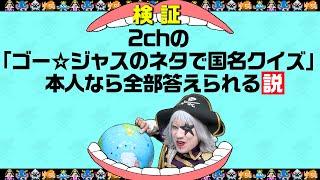 検証

2chの
「ゴー☆ジャスのネタで国名クイズ」
本人なら全部答えられる説